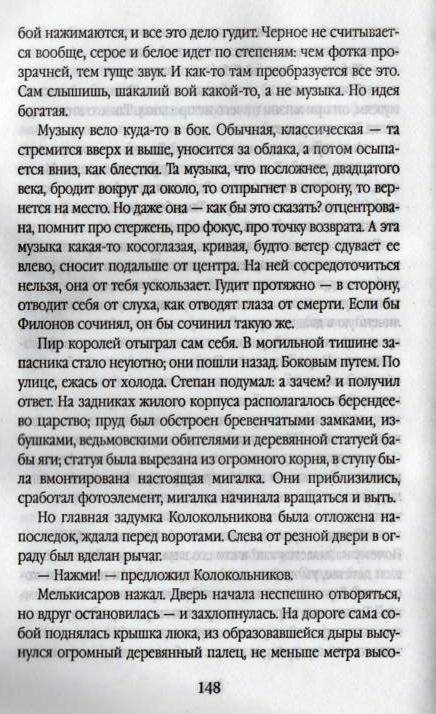 бой нажимаются, и все это дело гудит. Черное не считывается вообще, серое и белое идет по степеням: чем фотка прозрачней, тем гуще звук. И как-то там преобразуется все это. Сам слышишь, шакалий вой какой-то, а не музыка. Но идея богатая.

Музыку вело куда-то в бок. Обычная, классическая — та стремится вверх и выше, уносится за облака, а потом осыпается вниз, как блестки. Та музыка, что посложнее, двадцатого века, бродит вокруг да около, то отпрыгнет в сторону, то вернется на место. Но даже она — как бы это сказать? отцентрована, помнит про стержень, про фокус, про точку возврата. А эта музыка какая-то косоглазая, кривая, будто ветер сдувает ее влево, сносит подальше от центра. На ней сосредоточиться нельзя, она от тебя ускользает. Гудит протяжно — в сторону, отводит себя от слуха, как отводят глаза от смерти. Если бы Филонов сочинял, он бы сочинил такую же.

Пир королей отыграл сам себя. В могильной тишине запасника стало неуютно; они пошли назад. Боковым путем. По улице, ежась от холода. Степан подумал: а зачем? и получил ответ. На задниках жилого корпуса располагалось берендеево царство; пруд был обстроен бревенчатыми замками, избушками, ведьмовскими обителями и деревянной статуей бабы яги; статуя была вырезана из огромного корня, в ступу была вмонтирована настоящая мигалка. Они приблизились, сработал фотоэлемент, мигалка начинала вращаться и выть.

Но главная задумка Колокольникова была отложена напоследок, ждала перед воротами. Слева от резной двери в ограду был вделан рычаг.

— Нажми! — предложил Колокольников.

Мелькисаров нажал. Дверь начала неспешно отворяться, но вдруг остановилась — и захлопнулась. На дороге сама собой поднялась крышка люка, из образовавшейся дыры высунулся огромный деревянный палец, не меньше метра высо-

148